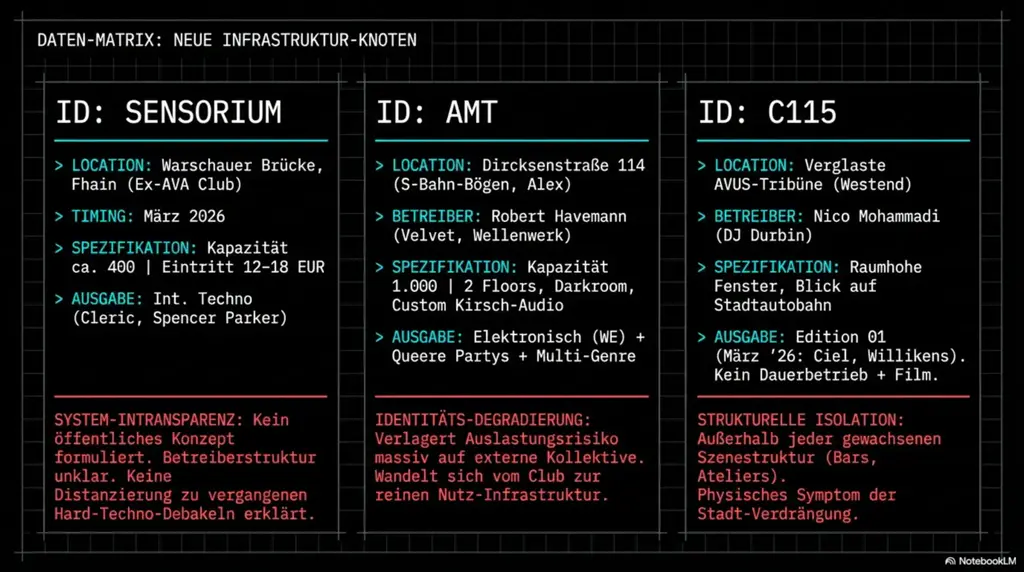 DATEN-MATRIX: NEUE INFRASTRUKTUR-KNOTEN

ID: SENSORIUM

> LOCATION: Warschauer Brücke, Fhain (Ex-AVA Club)

> TIMING: März 2026

> SPEZIFIKATION: Kapazität ca. 400 | Eintritt 12-18 EUR

> AUSGABE: Int. Techno (Cleric, Spencer Parker)

SYSTEM-INTRANSPARENZ: Kein öffentliches Konzept formuliert. Betreiberstruktur unklar. Keine Distanzierung zu vergangenen Hard-Techno-Debakeln erklärt.

ID: AMT

> LOCATION: Dircksenstraße 114 (S-Bahn-Bögen, Alex)

> BETREIBER: Robert Havemann (Velvet, Wellenwerk)

> SPEZIFIKATION: Kapazität 1.000 | 2 Floors, Darkroom, Custom Kirsch-Audio

> AUSGABE: Elektronisch (WE) + Queere Partys + Multi-Genre

IDENTITÄTS-DEGRADIERUNG: Verlagert Auslastungsrisiko massiv auf externe Kollektive. Wandelt sich vom Club zur reinen Nutz-Infrastruktur.

ID: C115

> LOCATION: Verglaste AVUS-Tribüne (Westend)

> BETREIBER: Nico Mohammadi (DJ Durbin)

> SPEZIFIKATION: Raumhohe Fenster, Blick auf Stadtautobahn

> AUSGABE: Edition 01 (März '26: Ciel, Willikens). Kein Dauerbetrieb + Film.

STRUKTURELLE ISOLATION: Außerhalb jeder gewachsenen Szenestruktur (Bars, Ateliers). Physisches Symptom der Stadt-Verdrängung.

NotebookLM